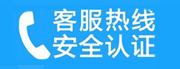 客服热线
安全认证